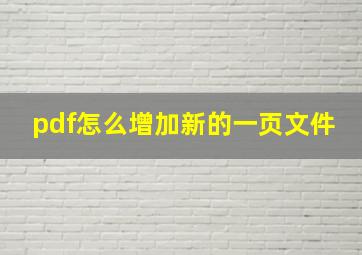 pdf怎么增加新的一页文件